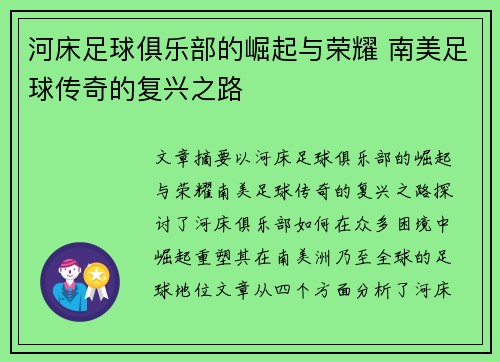 河床足球俱乐部的崛起与荣耀 南美足球传奇的复兴之路

文章摘要以河床足球俱乐部的崛起与荣耀南美足球传奇的复兴之路探讨了河床俱乐部如何在众多困境中崛起重塑其在南美洲乃至全球的足球地位文章从四个方面分析了河床